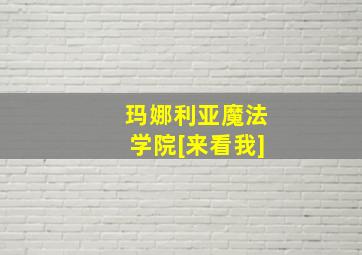 玛娜利亚魔法学院[来看我]